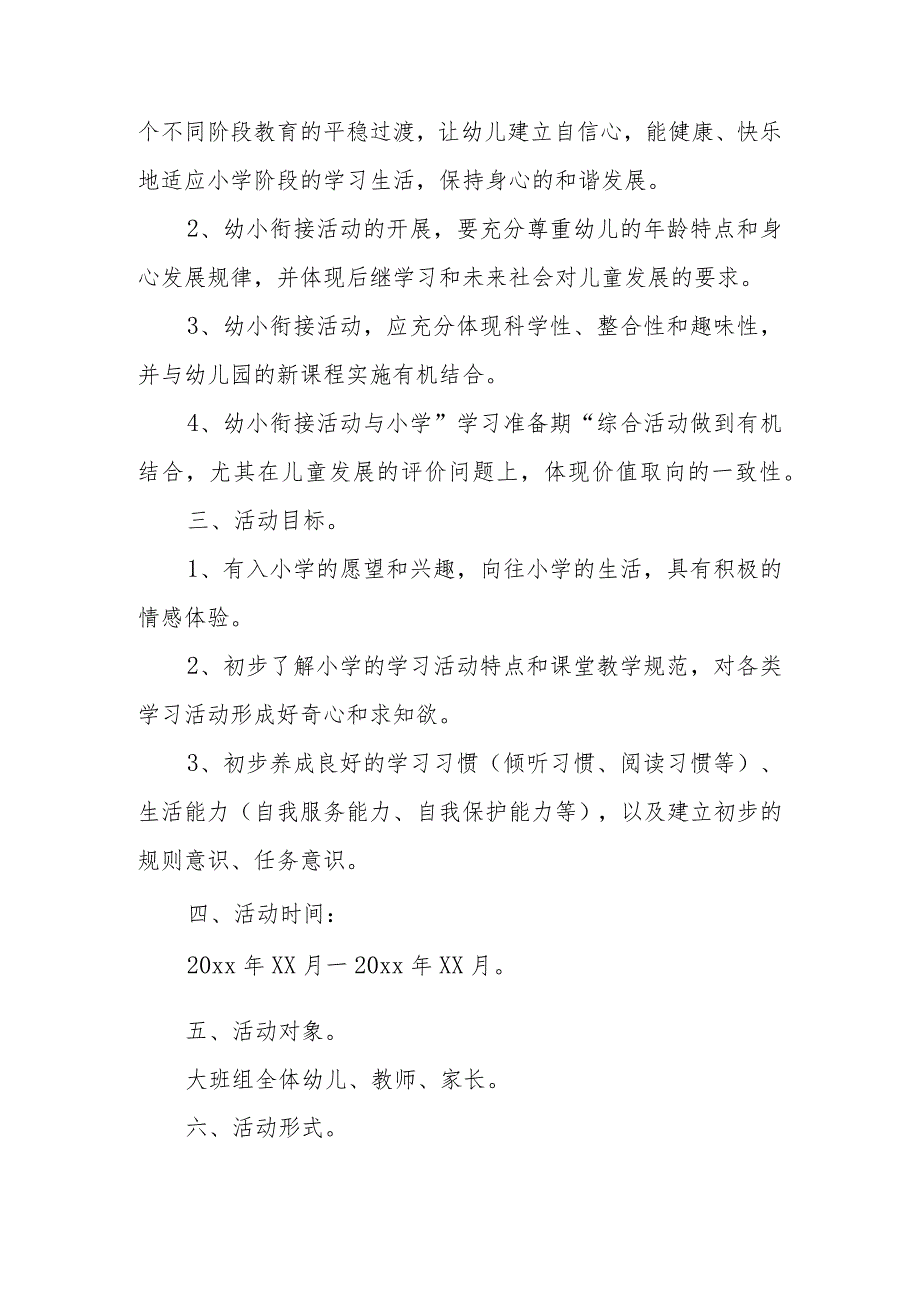 个不同阶段教育的平稳过渡，让幼儿建立自信心，能健康、快乐地适应小学阶段的学习生活，保持身心的和谐发展。

2、幼小衔接活动的开展，要充分尊重幼儿的年龄特点和身心发展规律，并体现后继学习和未来社会对儿童发展的要求。

3、幼小衔接活动，应充分体现科学性、整合性和趣味性，并与幼儿园的新课程实施有机结合。

4、幼小衔接活动与小学”学习准备期“综合活动做到有机结合，尤其在儿童发展的评价问题上，体现价值取向的一致性。

三、活动目标。

1、有入小学的愿望和兴趣，向往小学的生活，具有积极的情感体验。

2、初步了解小学的学习活动特点和课堂教学规范，对各类学习活动形成好奇心和求知欲。

3、初步养成良好的学习习惯（倾听习惯、阅读习惯等）、生活能力（自我服务能力、自我保护能力等），以及建立初步的规则意识、任务意识。

四、活动时间：

20xx 年 XX 月一 20xx 年 XX 月。

五、活动对象。

大班组全体幼儿、教师、家长。

六、活动形式。